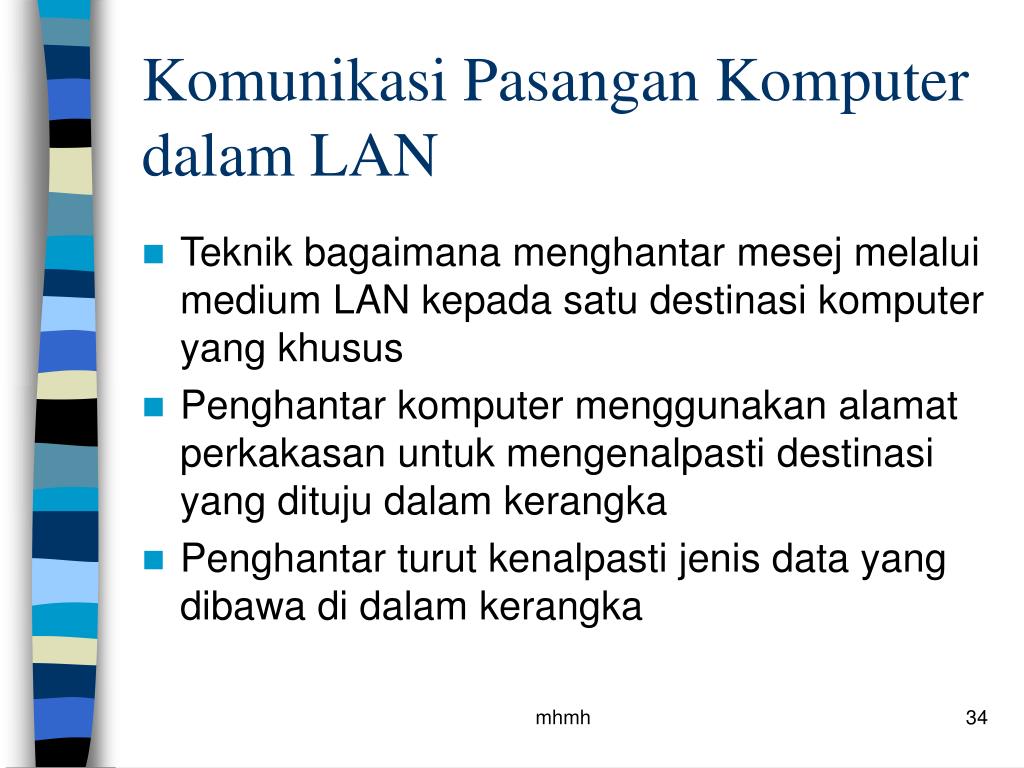 Komunikasi Pasangan Komputer dalam LAN

- Teknik bagaimana menghantar mesej melalui medium LAN kepada satu destinasi komputer yang khusus
- Penghantar komputer menggunakan alamat perkakasan untuk mengenalpasti destinasi yang dituju dalam kerangka
- Penghantar turut kenalpasti jenis data yang dibawa di dalam kerangka

mhmh

34